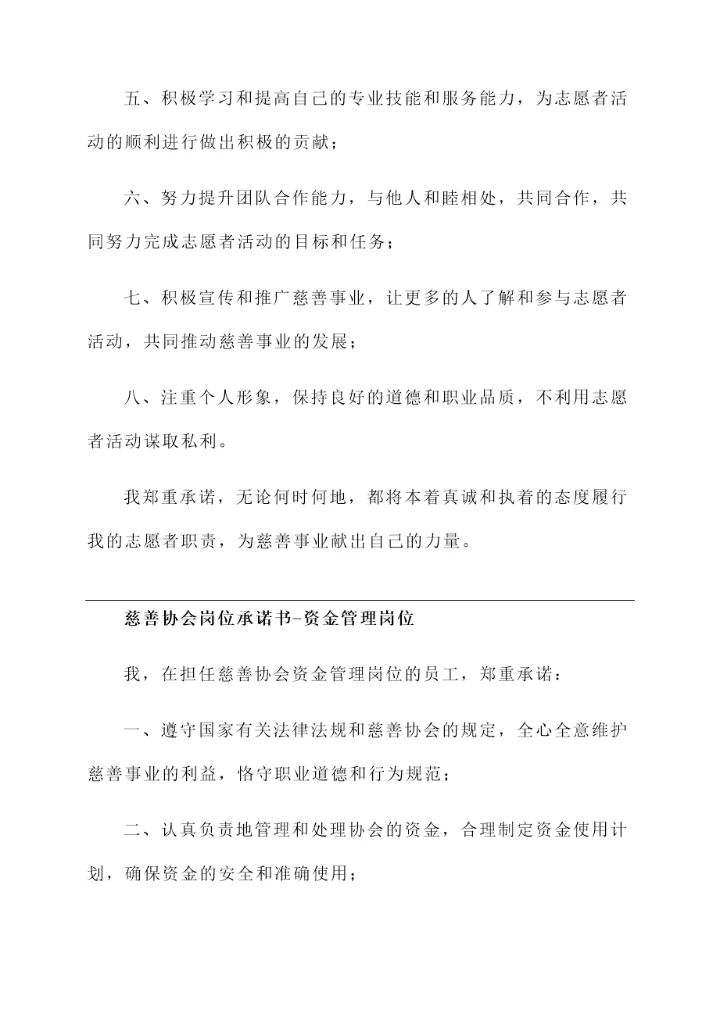 五、积极学习和提高自己的专业技能和服务能力，为志愿者活动的顺利进行做出积极的贡献；

六、努力提升团队合作能力，与他人和睦相处，共同合作，共同努力完成志愿者活动的目标和任务；

七、积极宣传和推广慈善事业，让更多的人了解和参与志愿者活动，共同推动慈善事业的发展；

八、注重个人形象，保持良好的道德和职业品质，不利用志愿者活动谋取私利。

我郑重承诺，无论何时何地，都将本着真诚和执着的态度履行我的志愿者职责，为慈善事业献出自己的力量。

慈善协会岗位承诺书-资金管理岗位

我，在担任慈善协会资金管理岗位的员工，郑重承诺：

一、遵守国家有关法律法规和慈善协会的规定，全心全意维护慈善事业的利益，恪守职业道德和行为规范；

二、认真负责地管理和处理协会的资金，合理制定资金使用计划，确保资金的安全和准确使用；